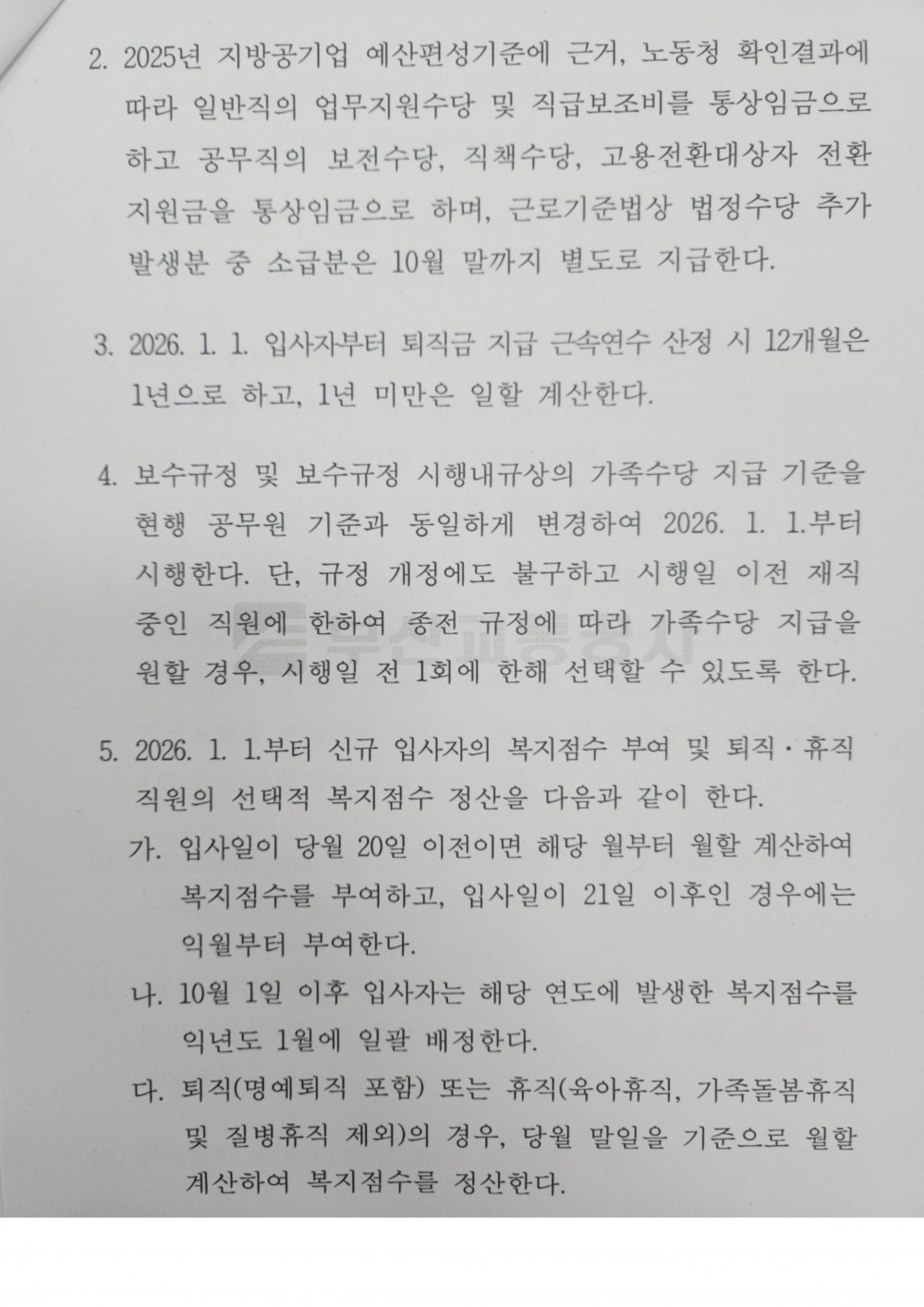 2. 2025년 지방공기업 예산편성기준에 근거, 노동청 확인결과에 따라 일반직의 업무지원수당 및 직급보조비를 통상임금으로 하고 공무직의 보전수당, 직책수당, 고용전환대상자 전환 지원금을 통상임금으로 하며, 근로기준법상 법정수당 추가 발생분 중 소급분은 10월 말까지 별도로 지급한다.

3. 2026. 1. 1. 입사자부터 퇴직금 지급 근속연수 산정 시 12개월은 1년으로 하고, 1년 미만은 일할 계산한다.

4. 보수규정 및 보수규정 시행내규상의 가족수당 지급 기준을 현행 공무원 기준과 동일하게 변경하여 2026. 1. 1.부터 시행한다. 단, 규정 개정에도 불구하고 시행일 이전 재직 중인 직원에 한하여 종전 규정에 따라 가족수당 지급을 원할 경우, 시행일 전 1회에 한해 선택할 수 있도록 한다.

부산교통공사

5. 2026. 1. 1.부터 신규 입사자의 복지점수 부여 및 퇴직·휴직 직원의 선택적 복지점수 정산을 다음과 같이 한다.
가. 입사일이 당월 20일 이전이면 해당 월부터 월할 계산하여 복지점수를 부여하고, 입사일이 21일 이후인 경우에는 익월부터 부여한다.
나. 10월 1일 이후 입사자는 해당 연도에 발생한 복지점수를 익년도 1월에 일괄 배정한다.
다. 퇴직(명예퇴직 포함) 또는 휴직(육아휴직, 가족돌봄휴직 및 질병휴직 제외)의 경우, 당월 말일을 기준으로 월할 계산하여 복지점수를 정산한다.